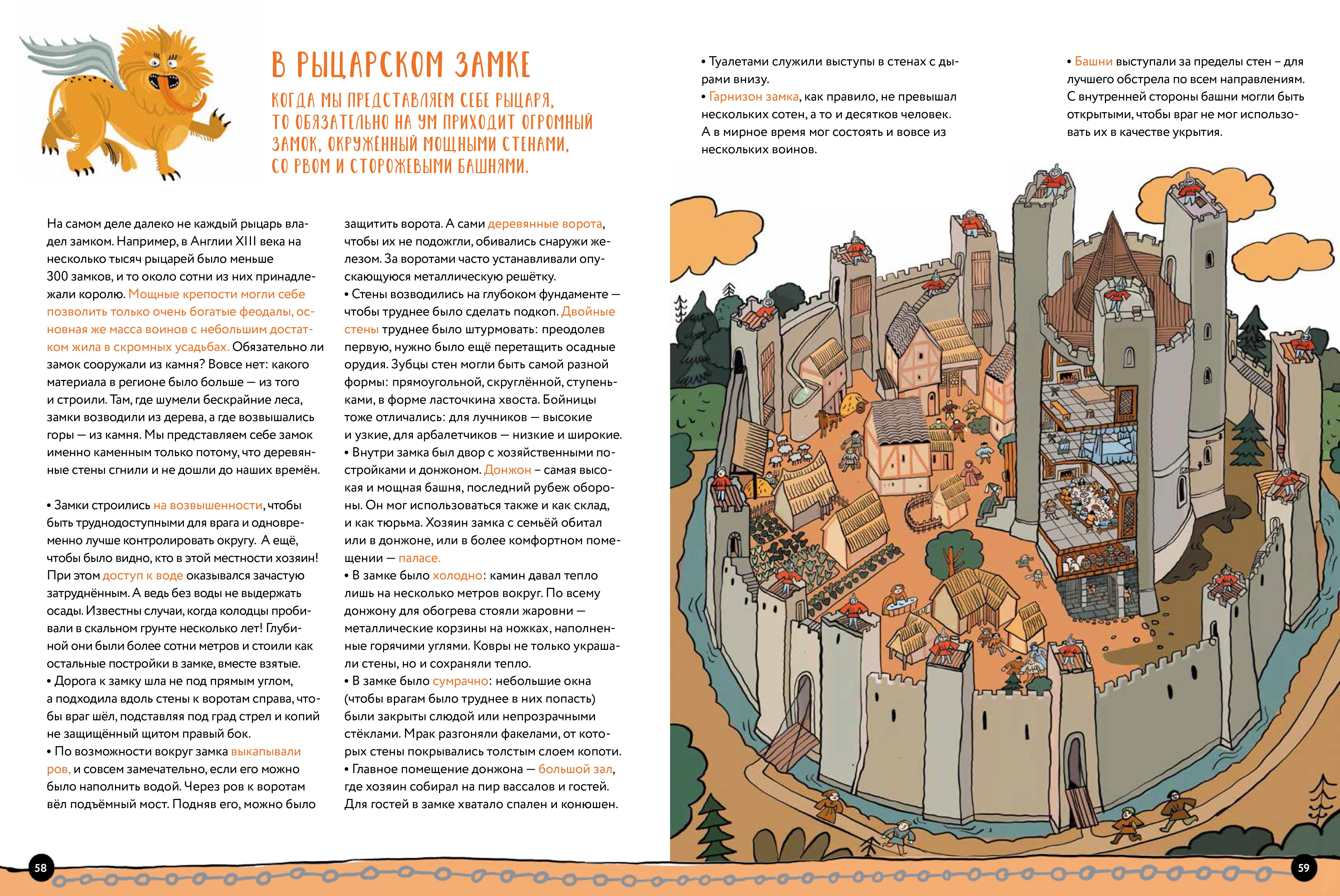 В РЫЦАРСКОМ ЗАМКЕ

КОГДА МЫ ПРЕДСТАВЛЯЕМ СЕБЕ РЫЦАРЯ, ТО ОБЯЗАТЕЛЬНО НА УМ ПРИХОДИТ ОГРОМНЫЙ ЗАМОК, ОКРУЖЁННЫЙ МОЩНЫМИ СТЕНАМИ, СО РВОМ И СТОРОЖЕВЫМИ БАШНЯМИ.

На самом деле далеко не каждый рыцарь владел замком. Например, в Англии XIII века на несколько тысяч рыцарей было меньше 300 замков, и то около сотни из них принадлежали королю. Мощные крепости могли себе позволить только очень богатые феодалы, основная же масса воинов с небольшим достатком жила в скромных усадьбах. Обязательно ли замок сооружали из камня? Вовсе нет: какого материала в регионе было больше — из того и строили. Там, где шумели бескрайние леса, замки возводили из дерева, а где возвышались горы — из камня. Мы представляем себе замок именно каменным только потому, что деревянные стены сгнили и не дошли до наших времён.

• Замки строились на возвышенности, чтобы быть труднодоступными для врага и одновременно лучше контролировать округу. А ещё, чтобы было видно, кто в этой местности хозяин! При этом доступ к воде оказывался зачастую затруднённым. А ведь без воды не выдержать осады. Известны случаи, когда колодцы пробивали в скальном грунте несколько лет! Глубиной они были более сотни метров и стоили как остальные постройки в замке, вместе взятые.
• Дорога к замку шла не под прямым углом, а подходила вдоль стены к воротам справа, чтобы враг шёл, подставляя под град стрел и копий не защищённый щитом правый бок.
• По возможности вокруг замка выкапывали ров, и совсем замечательно, если его можно было наполнить водой. Через ров к воротам вёл подъёмный мост. Подняв его, можно было защитить ворота. А сами деревянные ворота, чтобы их не подожгли, обивались снаружи железом. За воротами часто устанавливали опускающуюся металлическую решётку.
• Стены возводились на глубоком фундаменте — чтобы труднее было сделать подкоп. Двойные стены труднее было штурмовать: преодолев первую, нужно было ещё перетащить осадные орудия. Зубцы стен могли быть самой разной формы: прямоугольной, скруглённой, ступеньками, в форме ласточкина хвоста. Бойницы тоже отличались: для лучников — высокие и узкие, для арбалетчиков — низкие и широкие.
• Внутри замка был двор с хозяйственными постройками и донжоном. Донжон – самая высокая и мощная башня, последний рубеж обороны. Он мог использоваться также и как склад, и как тюрьма. Хозяин замка с семьёй обитал или в донжоне, или в более комфортном помещении — паласе.
• В замке было холодно: камин давал тепло лишь на несколько метров вокруг. По всему донжону для обогрева стояли жаровни — металлические корзины на ножках, наполненные горячими углями. Ковры не только украшали стены, но и сохраняли тепло.
• В замке было сумрачно: небольшие окна (чтобы врагам было труднее в них попасть) были закрыты слюдой или непрозрачными стёклами. Мрак разгоняли факелами, от которых стены покрывались толстым слоем копоти.
• Главное помещение донжона — большой зал, где хозяин собирал на пир вассалов и гостей. Для гостей в замке хватало спален и конюшен.

• Туалетами служили выступы в стенах с дырами внизу.
• Гарнизон замка, как правило, не превышал нескольких сотен, а то и десятков человек. А в мирное время мог состоять и вовсе из нескольких воинов.

• Башни выступали за пределы стен – для лучшего обстрела по всем направлениям. С внутренней стороны башни могли быть открытыми, чтобы враг не мог использовать их в качестве укрытия.

58

59